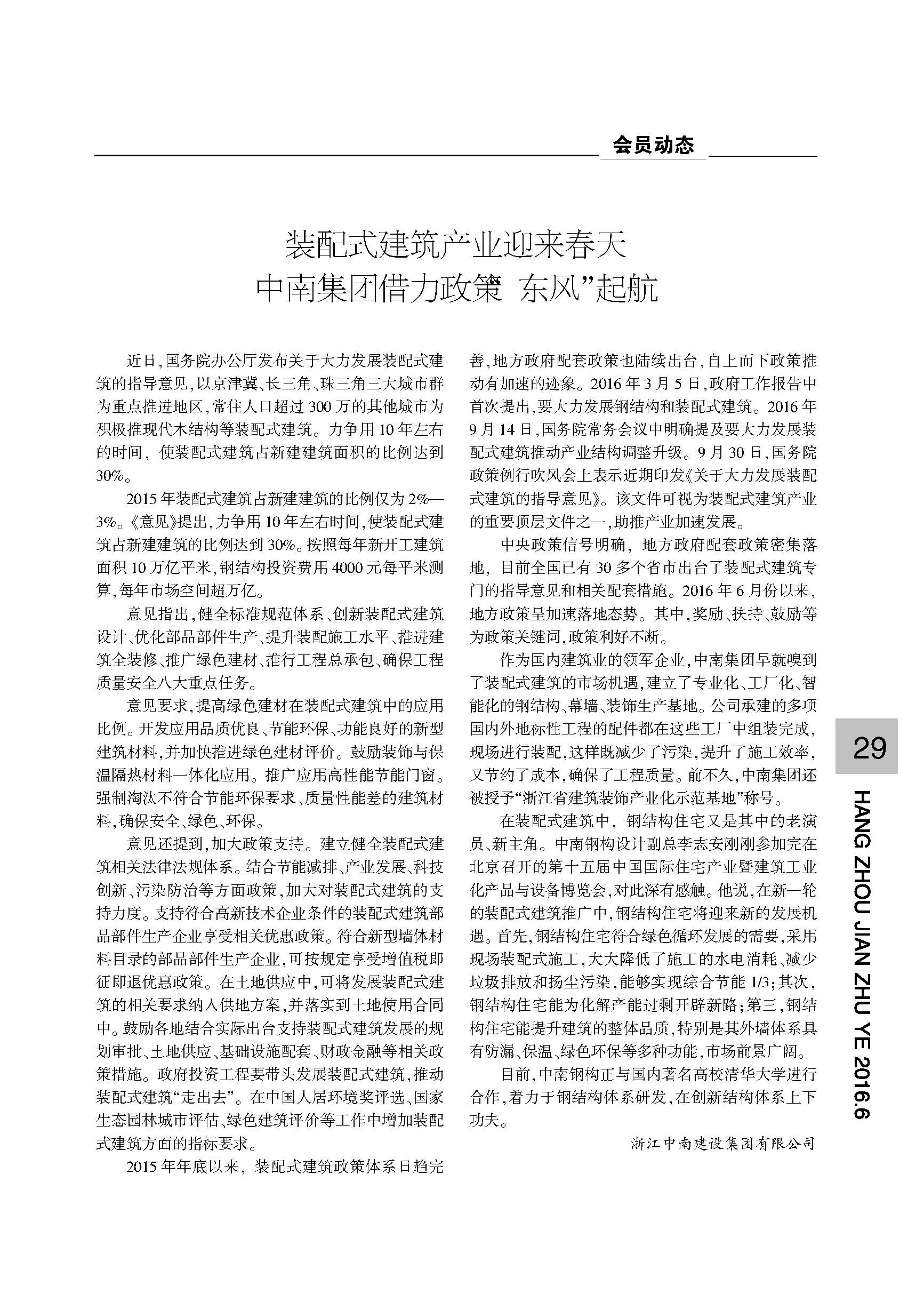 会员动态

装配式建筑产业迎来春天
中南集团借力政策 东风”起航

近日，国务院办公厅发布关于大力发展装配式建筑的指导意见，以京津冀、长三角、珠三角三大城市群为重点推进地区，常住人口超过300万的其他城市为积极推现代木结构等装配式建筑。力争用10年左右的时间，使装配式建筑占新建建筑面积的比例达到30%。

2015年装配式建筑占新建建筑的比例仅为2%—3%。《意见》提出，力争用10年左右时间，使装配式建筑占新建建筑的比例达到30%。按照每年新开工建筑面积10万亿平米，钢结构投资费用4000元每平米测算，每年市场空间超万亿。

意见指出，健全标准规范体系、创新装配式建筑设计、优化部品部件生产、提升装配施工水平、推进建筑全装修、推广绿色建材、推行工程总承包、确保工程质量安全八大重点任务。

意见要求，提高绿色建材在装配式建筑中的应用比例。开发应用品质优良、节能环保、功能良好的新型建筑材料，并加快推进绿色建材评价。鼓励装饰与保温隔热材料一体化应用。推广应用高性能节能门窗。强制淘汰不符合节能环保要求、质量性能差的建筑材料，确保安全、绿色、环保。

意见还提到，加大政策支持。建立健全装配式建筑相关法律法规体系。结合节能减排、产业发展、科技创新、污染防治等方面政策，加大对装配式建筑的支持力度。支持符合高新技术企业条件的装配式建筑部品部件生产企业享受相关优惠政策。符合新型墙体材料目录的部品部件生产企业，可按规定享受增值税即征即退优惠政策。在土地供应中，可将发展装配式建筑的相关要求纳入供地方案，并落实到土地使用合同中。鼓励各地结合实际出台支持装配式建筑发展的规划审批、土地供应、基础设施配套、财政金融等相关政策措施。政府投资工程要带头发展装配式建筑，推动装配式建筑“走出去”。在中国人居环境奖评选、国家生态园林城市评估、绿色建筑评价等工作中增加装配式建筑方面的指标要求。

2015年年底以来，装配式建筑政策体系日趋完善，地方政府配套政策也陆续出台，自上而下政策推动有加速的迹象。2016年3月5日，政府工作报告中首次提出，要大力发展钢结构和装配式建筑。2016年9月14日，国务院常务会议中明确提及要大力发展装配式建筑推动产业结构调整升级。9月30日，国务院政策例行吹风会上表示近期印发《关于大力发展装配式建筑的指导意见》。该文件可视为装配式建筑产业的重要顶层文件之一，助推产业加速发展。

中央政策信号明确，地方政府配套政策密集落地，目前全国已有30多个省市出台了装配式建筑专门的指导意见和相关配套措施。2016年6月份以来，地方政策呈加速落地态势。其中，奖励、扶持、鼓励等为政策关键词，政策利好不断。

作为国内建筑业的领军企业，中南集团早就嗅到了装配式建筑的市场机遇，建立了专业化、工厂化、智能化的钢结构、幕墙、装饰生产基地。公司承建的多项国内外地标性工程的配件都在这些工厂中组装完成，现场进行装配，这样既减少了污染，提升了施工效率，又节约了成本，确保了工程质量。前不久，中南集团还被授予“浙江省建筑装饰产业化示范基地”称号。

在装配式建筑中，钢结构住宅又是其中的老演员、新主角。中南钢构设计副总李志安刚刚参加完在北京召开的第十五届中国国际住宅产业暨建筑工业化产品与设备博览会，对此深有感触。他说，在新一轮的装配式建筑推广中，钢结构住宅将迎来新的发展机遇。首先，钢结构住宅符合绿色循环发展的需要，采用现场装配式施工，大大降低了施工的水电消耗、减少垃圾排放和扬尘污染，能够实现综合节能1/3；其次，钢结构住宅能为化解产能过剩开辟新路；第三，钢结构住宅能提升建筑的整体品质，特别是其外墙体系具有防漏、保温、绿色环保等多种功能，市场前景广阔。

目前，中南钢构正与国内著名高校清华大学进行合作，着力于钢结构体系研发，在创新结构体系上下功夫。

浙江中南建设集团有限公司

29

HANG ZHOU JIAN ZHU YE 2016.6